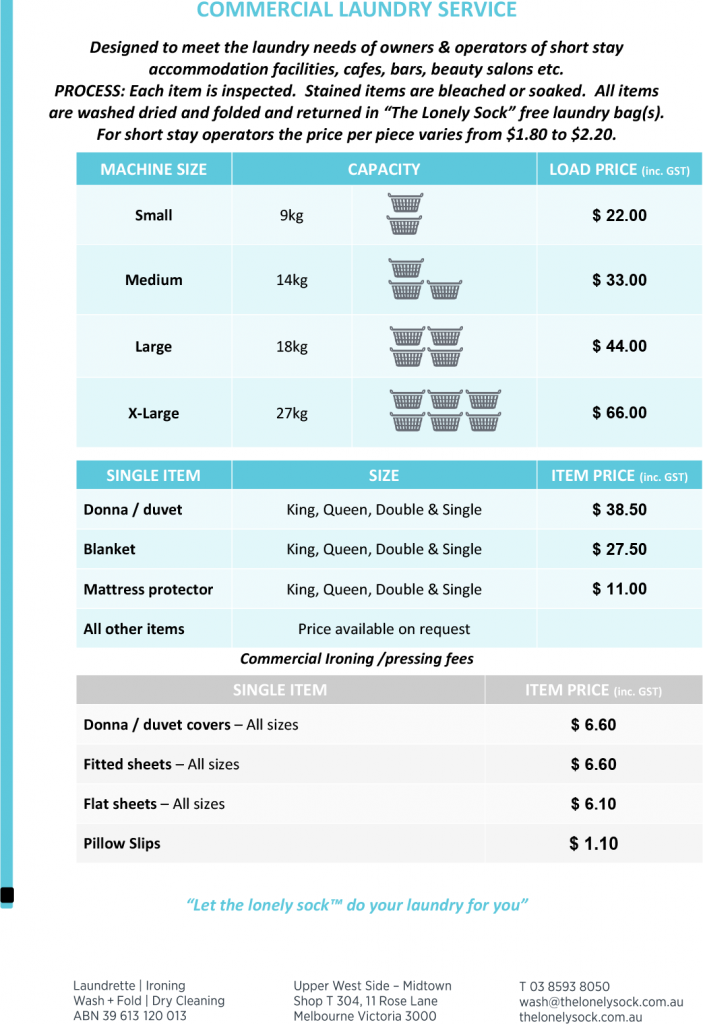 COMMERCIAL LAUNDRY SERVICE

Designed to meet the laundry needs of owners & operators of short stay accommodation facilities, cafes, bars, beauty salons etc. PROCESS: Each item is inspected. Stained items are bleached or soaked. All items are washed dried and folded and returned in "The Lonely Sock" free laundry bag(s). For short stay operators the price per piece varies from $1.80 to $2.20.

| MACHINE SIZE | CAPACITY | LOAD PRICE (inc. GST) |
|---|---|---|
| Small | 9kg | $ 22.00 |
| Medium | 14kg | $ 33.00 |
| Large | 18kg | $ 44.00 |
| X-Large | 27kg | $ 66.00 |

| SINGLE ITEM | SIZE | ITEM PRICE (inc. GST) |
|---|---|---|
| Donna / duvet | King, Queen, Double & Single | $ 38.50 |
| Blanket | King, Queen, Double & Single | $ 27.50 |
| Mattress protector | King, Queen, Double & Single | $ 11.00 |
| All other items | Price available on request | |

Commercial Ironing /pressing fees

| SINGLE ITEM | ITEM PRICE (inc. GST) |
|---|---|
| Donna / duvet covers – All sizes | $ 6.60 |
| Fitted sheets – All sizes | $ 6.60 |
| Flat sheets – All sizes | $ 6.10 |
| Pillow Slips | $ 1.10 |

"Let the lonely sock™ do your laundry for you"

Laundrette | Ironing
Wash + Fold | Dry Cleaning
ABN 39 613 120 013

Upper West Side – Midtown
Shop T 304, 11 Rose Lane
Melbourne Victoria 3000

T 03 8593 8050
wash@thelonelysock.com.au
thelonelysock.com.au